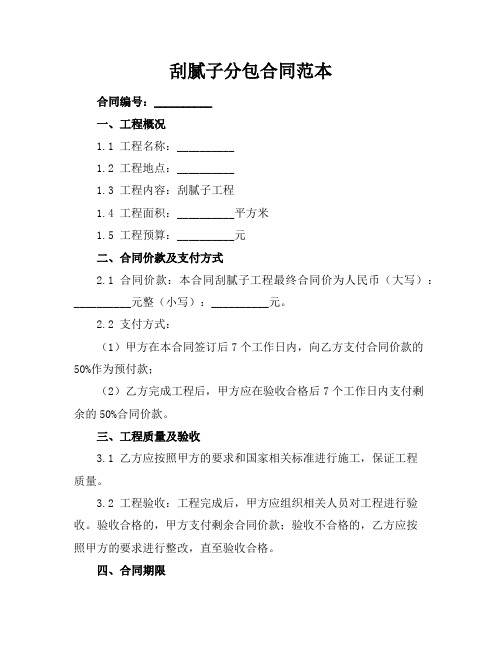 刮腻子分包合同范本

合同编号：__________

一、工程概况

1.1 工程名称：__________

1.2 工程地点：__________

1.3 工程内容：刮腻子工程

1.4 工程面积：__________平方米

1.5 工程预算：__________元

二、合同价款及支付方式

2.1 合同价款：本合同刮腻子工程最终合同价为人民币（大写）：__________元整（小写）：__________元。

2.2 支付方式：

（1）甲方在本合同签订后 7 个工作日内，向乙方支付合同价款的 50%作为预付款；

（2）乙方完成工程后，甲方应在验收合格后 7 个工作日内支付剩余的 50%合同价款。

三、工程质量及验收

3.1 乙方应按照甲方的要求和国家相关标准进行施工，保证工程质量。

3.2 工程验收：工程完成后，甲方应组织相关人员对工程进行验收。验收合格的，甲方支付剩余合同价款；验收不合格的，乙方应按照甲方的要求进行整改，直至验收合格。

四、合同期限